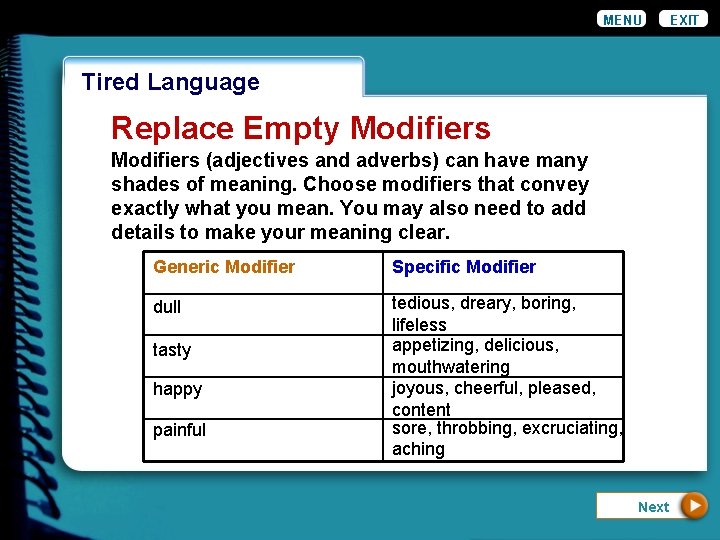 MENU EXIT

Tired Language

Replace Empty Modifiers

Modifiers (adjectives and adverbs) can have many shades of meaning. Choose modifiers that convey exactly what you mean. You may also need to add details to make your meaning clear.

| Generic Modifier | Specific Modifier |
|---|---|
| dull | tedious, dreary, boring, lifeless |
| tasty | appetizing, delicious, mouthwatering |
| happy | joyous, cheerful, pleased, content |
| painful | sore, throbbing, excruciating, aching |

Next